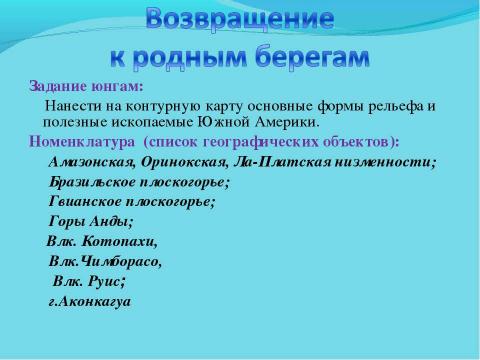 Возвращение к родным берегам

Задание юнгам:

Нанести на контурную карту основные формы рельефа и полезные ископаемые Южной Америки.

Номенклатура (список географических объектов):

Амазонская, Оринокская, Ла-Платская низменности;

Бразильское плоскогорье;

Гвианское плоскогорье;

Горы Анды;

Влк. Котопахи,

Влк.Чимборасо,

Влк. Руис;

г.Аконкагуа